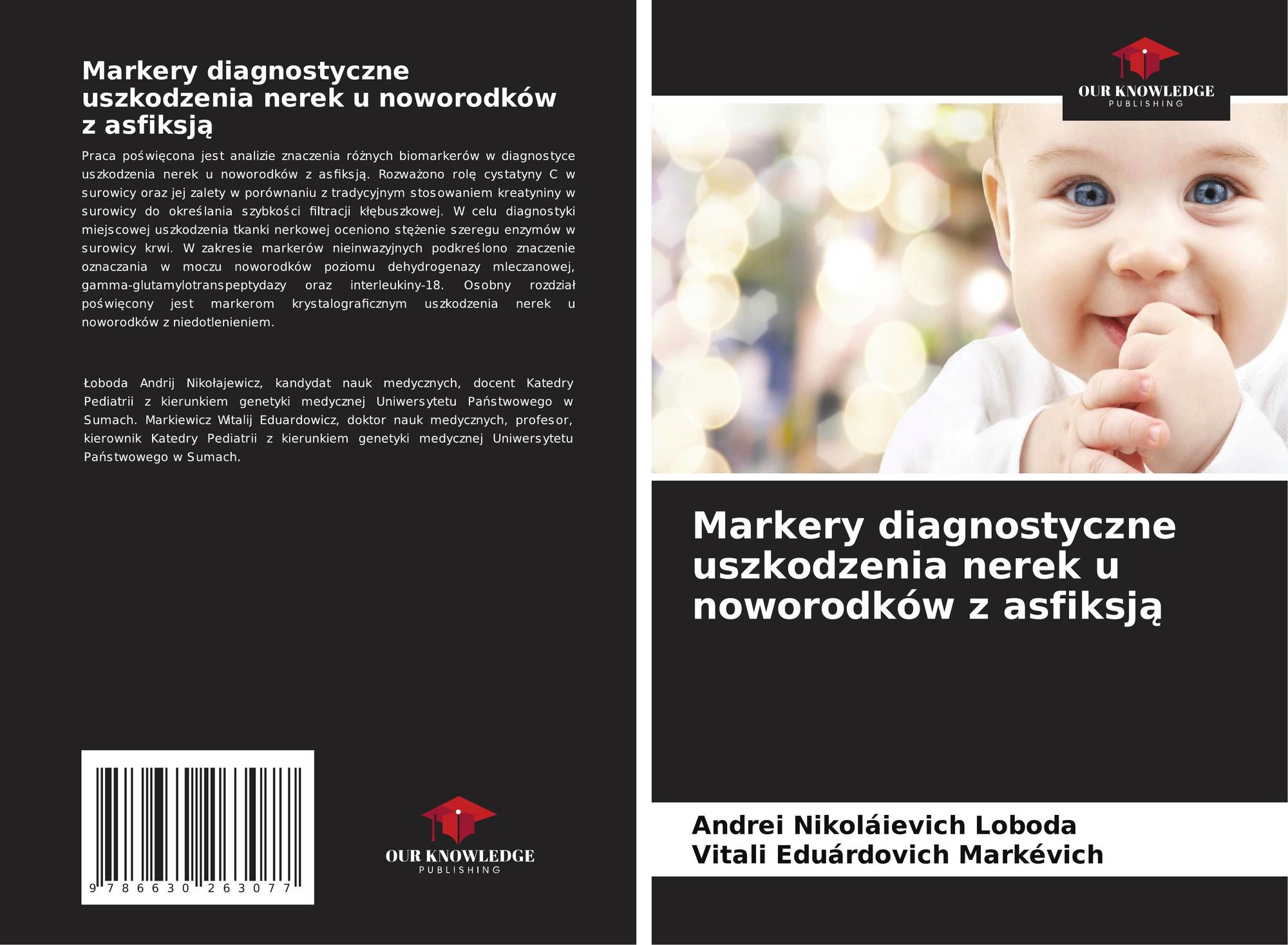 Markery diagnostyczne uszkodzenia nerek u noworodków z asfiksją

Praca poświęcona jest analizie znaczenia różnych biomarkerów w diagnostyce uszkodzenia nerek u noworodków z asfiksją. Rozważono rolę cystatyny C w surowicy oraz jej zalety w porównaniu z tradycyjnym stosowaniem kreatyniny w surowicy do określania szybkości filtracji kłębuszkowej. W celu diagnostyki miejscowej uszkodzenia tkanki nerkowej oceniono stężenie szeregu enzymów w surowicy krwi. W zakresie markerów nieinwazyjnych podkreślono znaczenie oznaczania w moczu noworodków poziomu dehydrogenazy mleczanowej, gamma-glutamylotranspeptydazy oraz interleukiny-18. Osobny rozdział poświęcony jest markerom krystalograficznym uszkodzenia nerek u noworodków z niedotlenieniem.

Łoboda Andrij Nikołajewicz, kandydat nauk medycznych, docent Katedry Pediatrii z kierunkiem genetyki medycznej Uniwersytetu Państwowego w Sumach. Markiewicz Witalij Eduardowicz, doktor nauk medycznych, profesor, kierownik Katedry Pediatrii z kierunkiem genetyki medycznej Uniwersytetu Państwowego w Sumach.

9 786630 263077

OUR KNOWLEDGE
PUBLISHING

OUR KNOWLEDGE
PUBLISHING

Markery diagnostyczne uszkodzenia nerek u noworodków z asfiksją

Andrei Nikoláievich Loboda
Vitali Eduárdovich Markévich